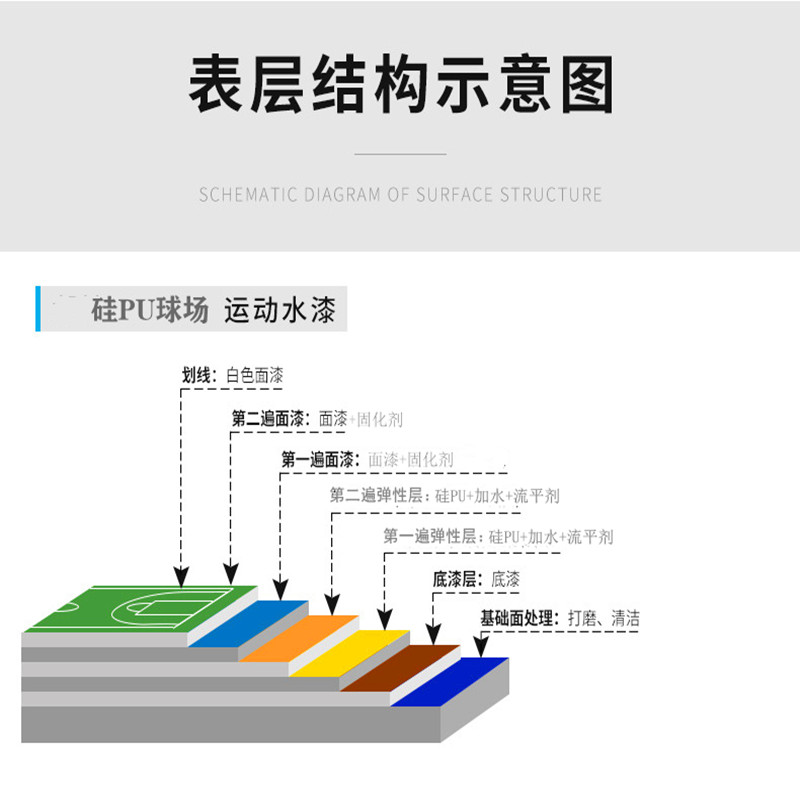 表层结构示意图

SCHEMATIC DIAGRAM OF SURFACE STRUCTURE

硅PU球场 运动水漆

划线：白色面漆

第二遍面漆：面漆+固化剂

第一遍面漆：面漆+固化剂

第二遍弹性层：硅PU+加水+流平剂

第一遍弹性层：硅PU+加水+流平剂

底漆层：底漆

基础面处理：打磨、清洁